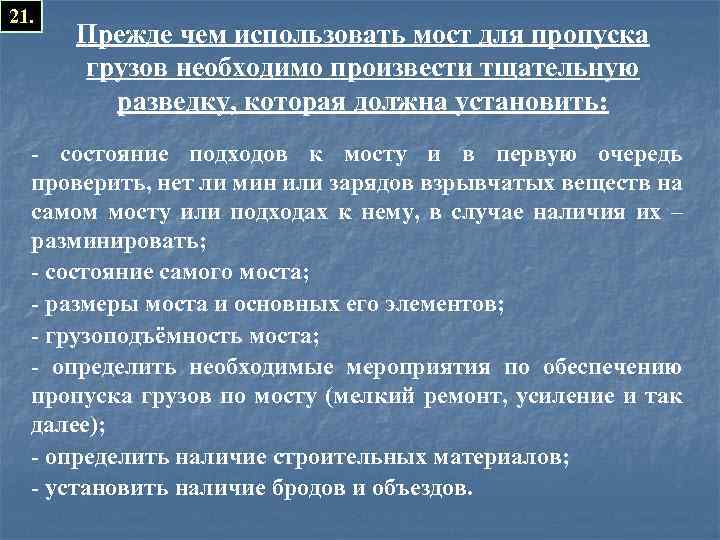 21.

Прежде чем использовать мост для пропуска грузов необходимо произвести тщательную разведку, которая должна установить:

- состояние подходов к мосту и в первую очередь проверить, нет ли мин или зарядов взрывчатых веществ на самом мосту или подходах к нему, в случае наличия их – разминировать;

- состояние самого моста;

- размеры моста и основных его элементов;

- грузоподъёмность моста;

- определить необходимые мероприятия по обеспечению пропуска грузов по мосту (мелкий ремонт, усиление и так далее);

- определить наличие строительных материалов;

- установить наличие бродов и объездов.